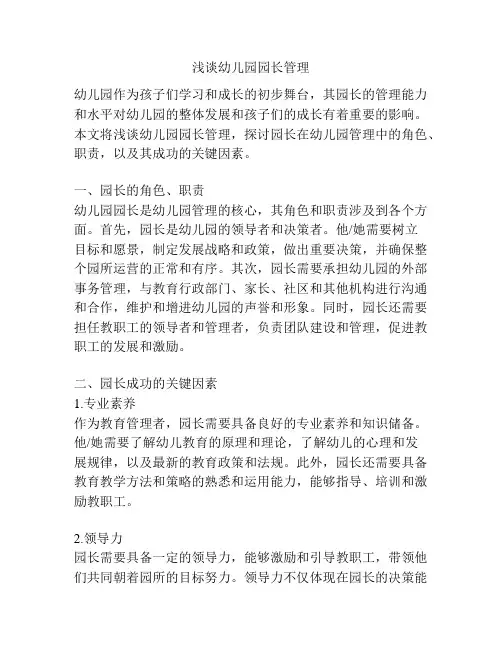 浅谈幼儿园园长管理

幼儿园作为孩子们学习和成长的初步舞台，其园长的管理能力和水平对幼儿园的整体发展和孩子们的成长有着重要的影响。本文将浅谈幼儿园园长管理，探讨园长在幼儿园管理中的角色、职责，以及其成功的关键因素。

一、园长的角色、职责
幼儿园园长是幼儿园管理的核心，其角色和职责涉及到各个方面。首先，园长是幼儿园的领导者和决策者。他/她需要树立目标和愿景，制定发展战略和政策，做出重要决策，并确保整个园所运营的正常和有序。其次，园长需要承担幼儿园的外部事务管理，与教育行政部门、家长、社区和其他机构进行沟通和合作，维护和增进幼儿园的声誉和形象。同时，园长还需要担任教职工的领导者和管理者，负责团队建设和管理，促进教职工的发展和激励。

二、园长成功的关键因素
1.专业素养
作为教育管理者，园长需要具备良好的专业素养和知识储备。他/她需要了解幼儿教育的原理和理论，了解幼儿的心理和发展规律，以及最新的教育政策和法规。此外，园长还需要具备教育教学方法和策略的熟悉和运用能力，能够指导、培训和激励教职工。

2.领导力
园长需要具备一定的领导力，能够激励和引导教职工，带领他们共同朝着园所的目标努力。领导力不仅体现在园长的决策能